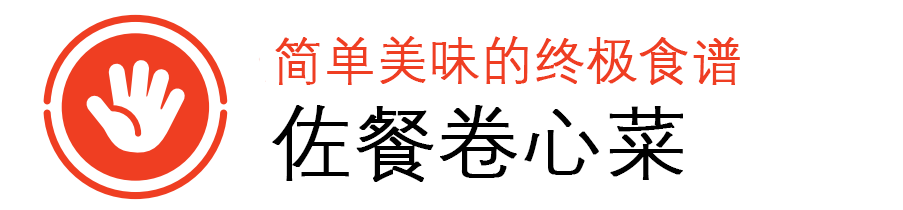 简单美味的终极食谱

佐餐卷心菜